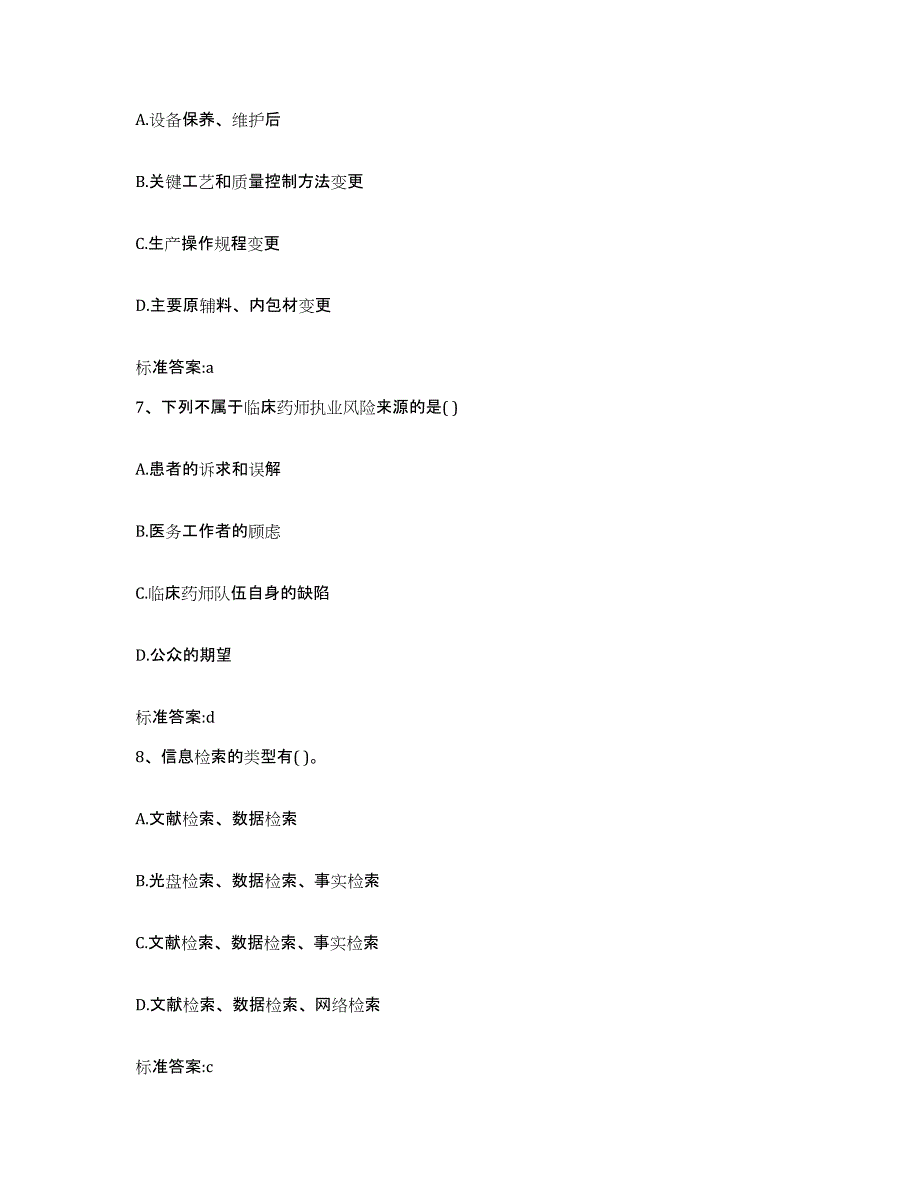 A.设备保养、维护后

B.关键工艺和质量控制方法变更

C.生产操作规程变更

D.主要原辅料、内包材变更

标准答案:a

7、下列不属于临床药师执业风险来源的是( )

A.患者的诉求和误解

B.医务工作者的顾虑

C.临床药师队伍自身的缺陷

D.公众的期望

标准答案:d

8、信息检索的类型有( )。

A.文献检索、数据检索

B.光盘检索、数据检索、事实检索

C.文献检索、数据检索、事实检索

D.文献检索、数据检索、网络检索

标准答案:c